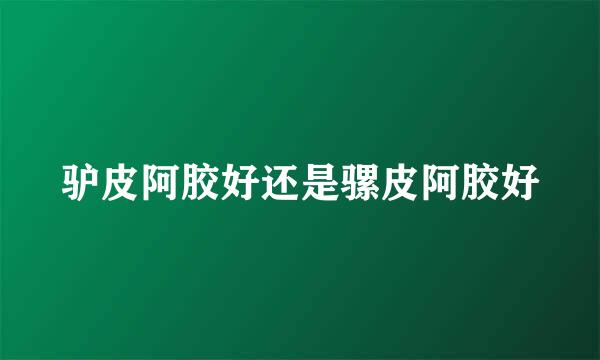 驴皮阿胶好还是骡皮阿胶好